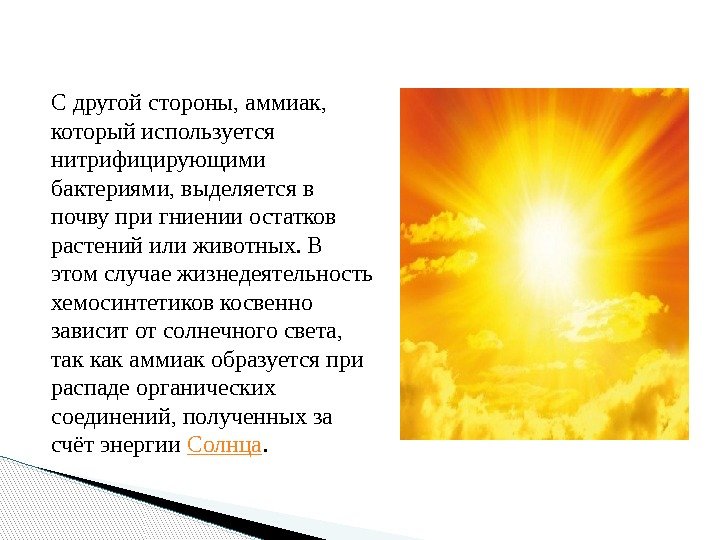 С другой стороны, аммиак, который используется нитрифицирующими бактериями, выделяется в почву при гниении остатков растений или животных. В этом случае жизнедеятельность хемосинтетиков косвенно зависит от солнечного света, так как аммиак образуется при распаде органических соединений, полученных за счёт энергии Солнца.